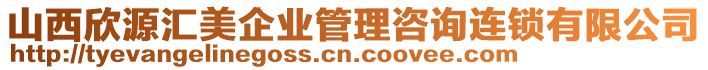 山西欣源汇美企业管理咨询连锁有限公司
http://tyevangelinegoss.cn.coovee.com